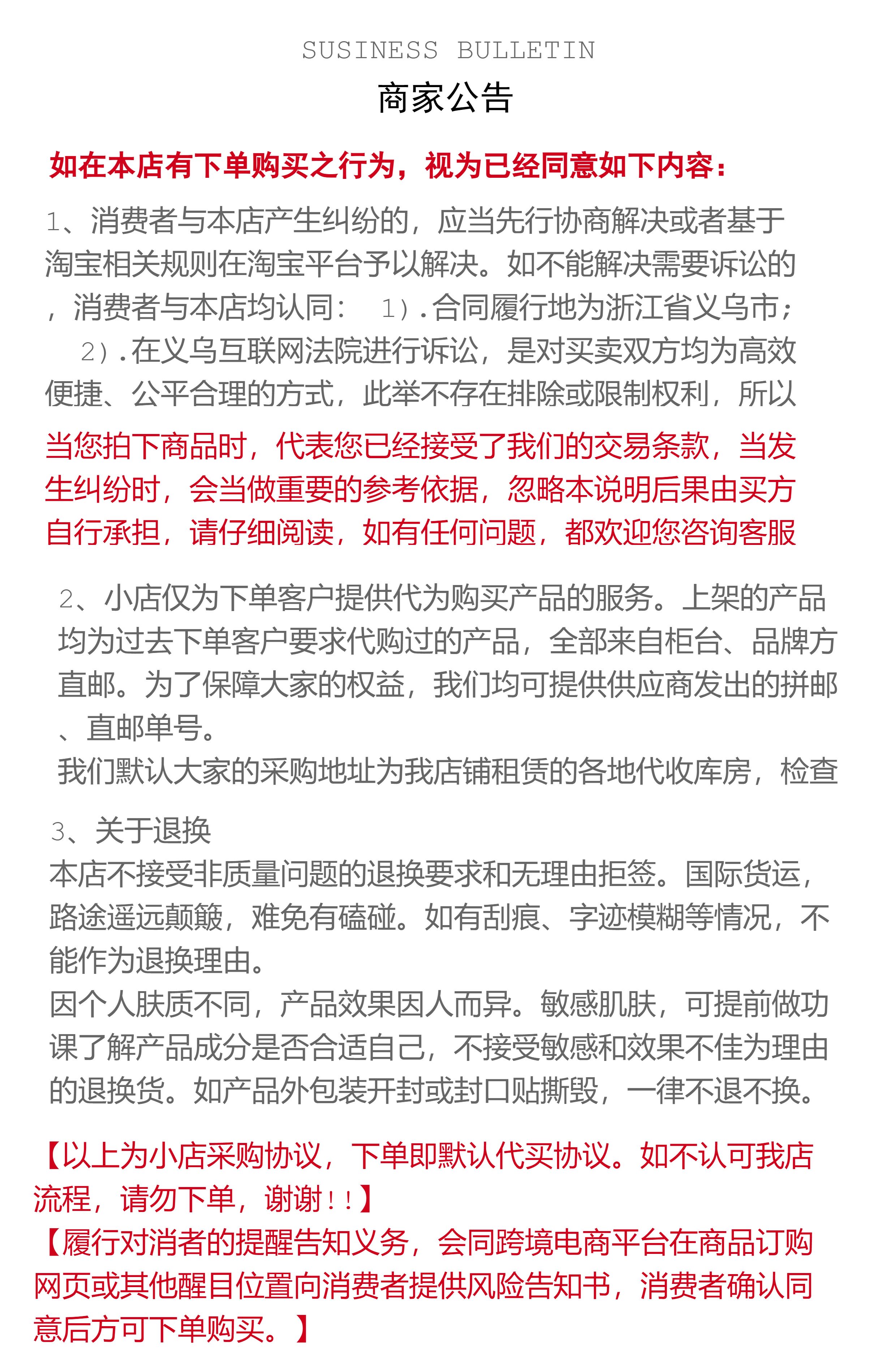 SUSINESS BULLETIN

商家公告

如在本店有下单购买之行为，视为已经同意如下内容：

1、消费者与本店产生纠纷的，应当先行协商解决或者基于淘宝相关规则在淘宝平台予以解决。如不能解决需要诉讼的，消费者与本店均认同： 1）.合同履行地为浙江省义乌市； 2）.在义乌互联网法院进行诉讼，是对买卖双方均为高效便捷、公平合理的方式，此举不存在排除或限制权利，所以

当您拍下商品时，代表您已经接受了我们的交易条款，当发生纠纷时，会当做重要的参考依据，忽略本说明后果由买方自行承担，请仔细阅读，如有任何问题，都欢迎您咨询客服

2、小店仅为下单客户提供代为购买产品的服务。上架的产品均为过去下单客户要求代购过的产品，全部来自柜台、品牌方直邮。为了保障大家的权益，我们均可提供供应商发出的拼邮、直邮单号。
我们默认大家的采购地址为我店铺租赁的各地代收库房，检查

3、关于退换
本店不接受非质量问题的退换要求和无理由拒签。国际货运，路途遥远颠簸，难免有磕碰。如有刮痕、字迹模糊等情况，不能作为退换理由。
因个人肤质不同，产品效果因人而异。敏感肌肤，可提前做功课了解产品成分是否合适自己，不接受敏感和效果不佳为理由的退换货。如产品外包装开封或封口贴撕毁，一律不退不换。

【以上为小店采购协议，下单即默认代买协议。如不认可我店流程，请勿下单，谢谢！！】
【履行对消者的提醒告知义务，会同跨境电商平台在商品订购网页或其他醒目位置向消费者提供风险告知书，消费者确认同意后方可下单购买。】